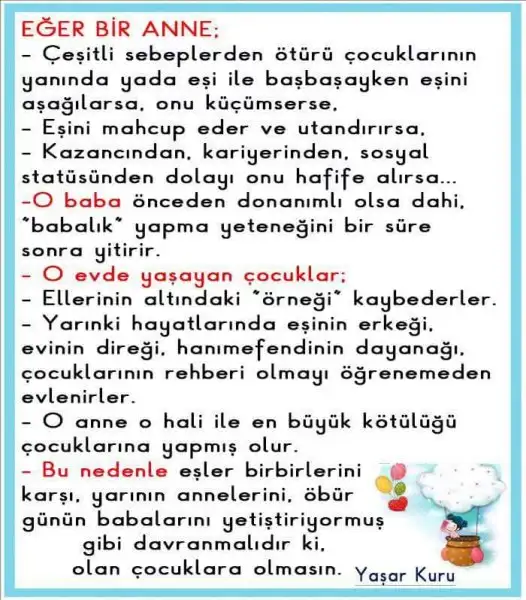 EĞER BİR ANNE;
- Çeşitli sebeplerden ötürü çocuklarının yanında yada eşi ile başbaşayken eşini aşağılarsa, onu küçümserse,
- Eşini mahcup eder ve utandırırsa,
- Kazancından, kariyerinden, sosyal statüsünden dolayı onu hafife alırsa...
-O baba önceden donanımlı olsa dahi, "babalık" yapma yeteneğini bir süre sonra yitirir.
- O evde yaşayan çocuklar;
- Ellerinin altındaki "örneği" kaybederler.
- Yarınki hayatlarında eşinin erkeği, evinin direği, hanımefendinin dayanağı, çocuklarının rehberi olmayı öğrenemeden evlenirler.
- O anne o hali ile en büyük kötülüğü çocuklarına yapmış olur.
- Bu nedenle eşler birbirlerini karşı, yarının annelerini, öbür günün babalarını yetiştiriyormuş gibi davranmalıdır ki, olan çocuklara olmasın.

Yaşar Kuru